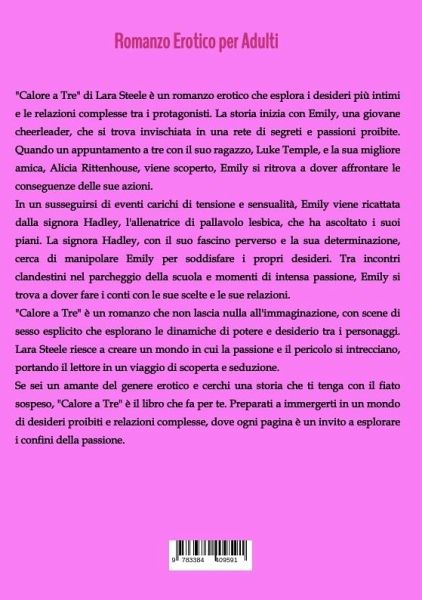 Romanzo Erotico per Adulti

"Calore a Tre" di Lara Steele è un romanzo erotico che esplora i desideri più intimi e le relazioni complesse tra i protagonisti. La storia inizia con Emily, una giovane cheerleader, che si trova invischiata in una rete di segreti e passioni proibite. Quando un appuntamento a tre con il suo ragazzo, Luke Temple, e la sua migliore amica, Alicia Rittenhouse, viene scoperto, Emily si ritrova a dover affrontare le conseguenze delle sue azioni.

In un susseguirsi di eventi carichi di tensione e sensualità, Emily viene ricattata dalla signora Hadley, l'allenatrice di pallavolo lesbica, che ha ascoltato i suoi piani. La signora Hadley, con il suo fascino perverso e la sua determinazione, cerca di manipolare Emily per soddisfare i propri desideri. Tra incontri clandestini nel parcheggio della scuola e momenti di intensa passione, Emily si trova a dover fare i conti con le sue scelte e le sue relazioni.

"Calore a Tre" è un romanzo che non lascia nulla all'immaginazione, con scene di sesso esplicito che esplorano le dinamiche di potere e desiderio tra i personaggi. Lara Steele riesce a creare un mondo in cui la passione e il pericolo si intrecciano, portando il lettore in un viaggio di scoperta e seduzione.

Se sei un amante del genere erotico e cerchi una storia che ti tenga con il fiato sospeso, "Calore a Tre" è il libro che fa per te. Preparati a immergerti in un mondo di desideri proibiti e relazioni complesse, dove ogni pagina è un invito a esplorare i confini della passione.

9 783384 409591